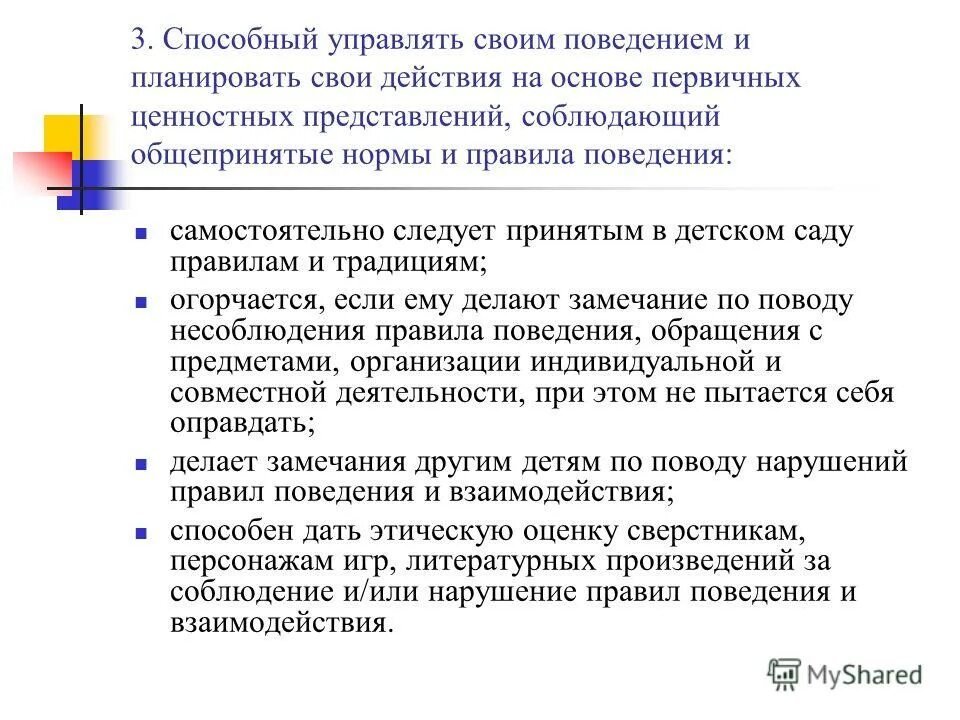 3. Способный управлять своим поведением и планировать свои действия на основе первичных ценностных представлений, соблюдающий общепринятые нормы и правила поведения:

- самостоятельно следует принятым в детском саду правилам и традициям;
- огорчается, если ему делают замечание по поводу несоблюдения правила поведения, обращения с предметами, организации индивидуальной и совместной деятельности, при этом не пытается себя оправдать;
- делает замечания другим детям по поводу нарушений правил поведения и взаимодействия;
- способен дать этическую оценку сверстникам, персонажам игр, литературных произведений за соблюдение и/или нарушение правил поведения и взаимодействия.

MyShared